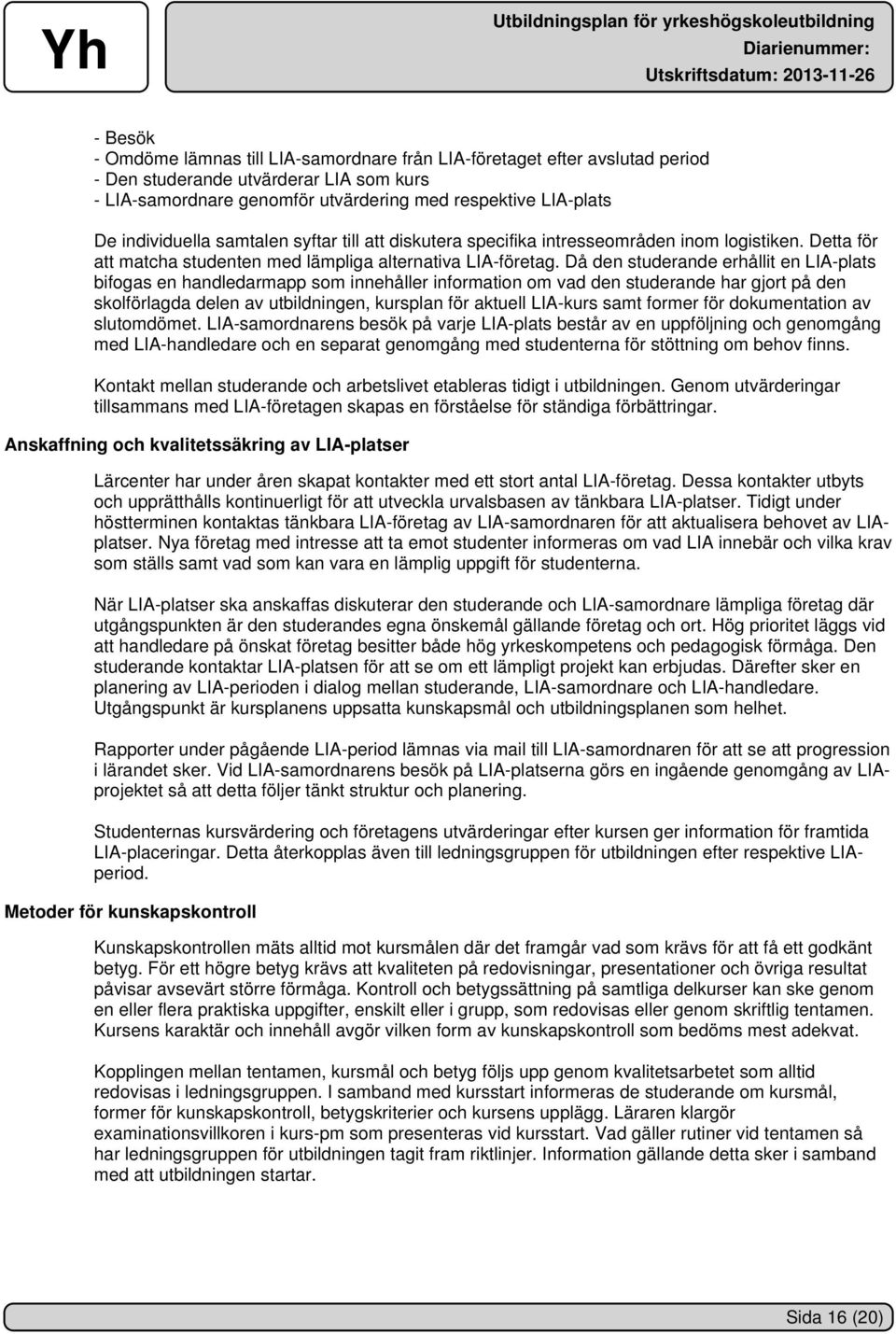 Yh

Utbildningsplan för yrkeshögskoleutbildning
Diarienummer:
Utskriftsdatum: 2013-11-26

- Besök
- Omdöme lämnas till LIA-samordnare från LIA-företaget efter avslutad period
- Den studerande utvärderar LIA som kurs
- LIA-samordnare genomför utvärdering med respektive LIA-plats

De individuella samtalen syftar till att diskutera specifika intresseområden inom logistiken. Detta för att matcha studenten med lämpliga alternativa LIA-företag. Då den studerande erhållit en LIA-plats bifogas en handledarmapp som innehåller information om vad den studerande har gjort på den skolförlagda delen av utbildningen, kursplan för aktuell LIA-kurs samt former för dokumentation av slutomdömet. LIA-samordnarens besök på varje LIA-plats består av en uppföljning och genomgång med LIA-handledare och en separat genomgång med studenterna för stöttning om behov finns.

Kontakt mellan studerande och arbetslivet etableras tidigt i utbildningen. Genom utvärderingar tillsammans med LIA-företagen skapas en förståelse för ständiga förbättringar.

Anskaffning och kvalitetssäkring av LIA-platser

Lärcenter har under åren skapat kontakter med ett stort antal LIA-företag. Dessa kontakter utbyts och upprätthålls kontinuerligt för att utveckla urvalsbasen av tänkbara LIA-platser. Tidigt under höstterminen kontaktas tänkbara LIA-företag av LIA-samordnaren för att aktualisera behovet av LIA-platser. Nya företag med intresse att ta emot studenter informeras om vad LIA innebär och vilka krav som ställs samt vad som kan vara en lämplig uppgift för studenterna.

När LIA-platser ska anskaffas diskuterar den studerande och LIA-samordnare lämpliga företag där utgångspunkten är den studerandes egna önskemål gällande företag och ort. Hög prioritet läggs vid att handledare på önskat företag besitter både hög yrkeskompetens och pedagogisk förmåga. Den studerande kontaktar LIA-platsen för att se om ett lämpligt projekt kan erbjudas. Därefter sker en planering av LIA-perioden i dialog mellan studerande, LIA-samordnare och LIA-handledare. Utgångspunkt är kursplanens uppsatta kunskapsmål och utbildningsplanen som helhet.

Rapporter under pågående LIA-period lämnas via mail till LIA-samordnaren för att se att progression i lärandet sker. Vid LIA-samordnarens besök på LIA-platserna görs en ingående genomgång av LIA-projektet så att detta följer tänkt struktur och planering.

Studenternas kursvärdering och företagens utvärderingar efter kursen ger information för framtida LIA-placeringar. Detta återkopplas även till ledningsgruppen för utbildningen efter respektive LIA-period.

Metoder för kunskapskontroll

Kunskapskontrollen mäts alltid mot kursmålen där det framgår vad som krävs för att få ett godkänt betyg. För ett högre betyg krävs att kvaliteten på redovisningar, presentationer och övriga resultat påvisar avsevärt större förmåga. Kontroll och betygssättning på samtliga delkurser kan ske genom en eller flera praktiska uppgifter, enskilt eller i grupp, som redovisas eller genom skriftlig tentamen. Kursens karaktär och innehåll avgör vilken form av kunskapskontroll som bedöms mest adekvat.

Kopplingen mellan tentamen, kursmål och betyg följs upp genom kvalitetsarbetet som alltid redovisas i ledningsgruppen. I samband med kursstart informeras de studerande om kursmål, former för kunskapskontroll, betygskriterier och kursens upplägg. Läraren klargör examinationsvillkoren i kurs-pm som presenteras vid kursstart. Vad gäller rutiner vid tentamen så har ledningsgruppen för utbildningen tagit fram riktlinjer. Information gällande detta sker i samband med att utbildningen startar.

Sida 16 (20)